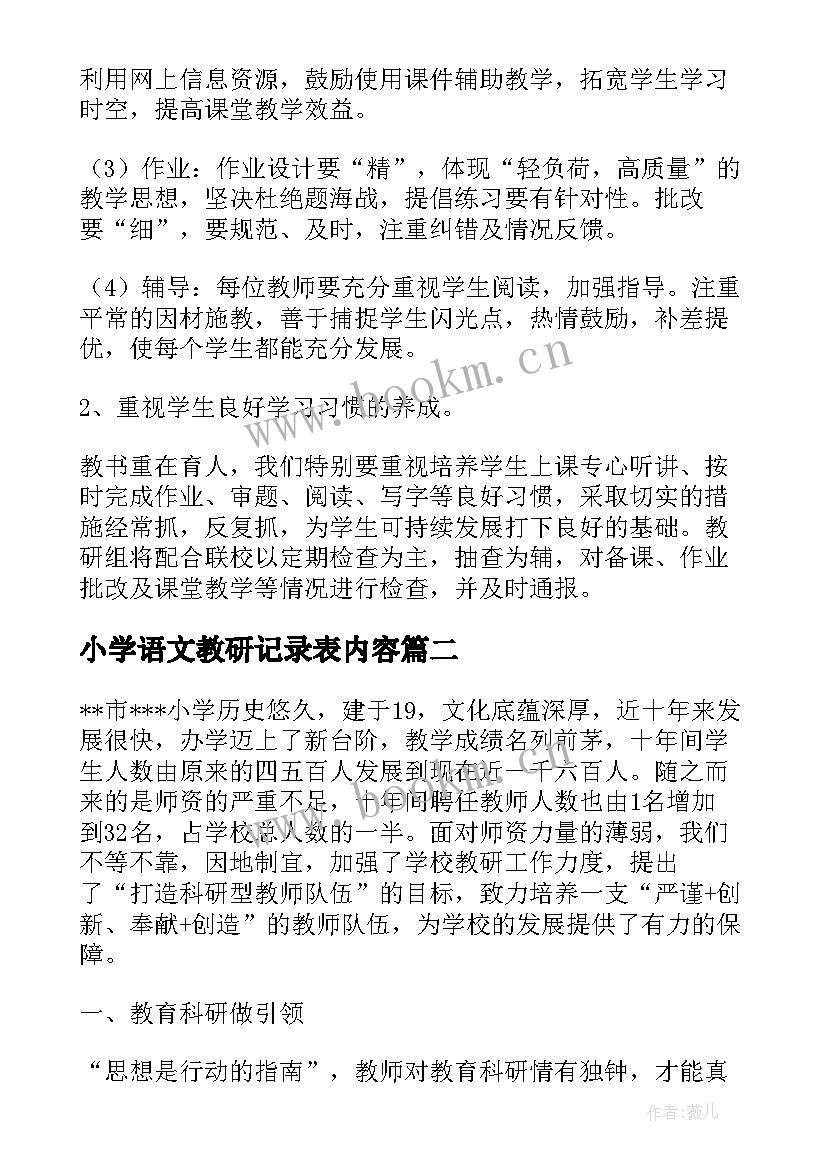 利用网上信息资源，鼓励使用课件辅助教学，拓宽学生学习时空，提高课堂教学效益。

（3）作业：作业设计要“精”，体现“轻负荷，高质量”的教学思想，坚决杜绝题海战，提倡练习要有针对性。批改要“细”，要规范、及时，注重纠错及情况反馈。

（4）辅导：每位教师要充分重视学生阅读，加强指导。注重平常的因材施教，善于捕捉学生闪光点，热情鼓励，补差提优，使每个学生都能充分发展。

2、重视学生良好学习习惯的养成。

教书重在育人，我们特别要重视培养学生上课专心听讲、按时完成作业、审题、阅读、写字等良好习惯，采取切实的措施经常抓，反复抓，为学生可持续发展打下良好的基础。教研组将配合联校以定期检查为主，抽查为辅，对备课、作业批改及课堂教学等情况进行检查，并及时通报。

小学语文教研记录表内容篇二

**市***小学历史悠久，建于19，文化底蕴深厚，近十年来发展很快，办学迈上了新台阶，教学成绩名列前茅，十年间学生人数由原来的四五百人发展到现在近一千六百人。随之而来的是师资的严重不足，十年间聘任教师人数也由1名增加到32名，占学校总人数的一半。面对师资力量的薄弱，我们不等不靠，因地制宜，加强了学校教研工作力度，提出了“打造科研型教师队伍”的目标，致力培养一支“严谨+创新、奉献+创造”的教师队伍，为学校的发展提供了有力的保障。

一、教育科研做引领

“思想是行动的指南”，教师对教育科研情有独钟，才能真

www.bookm.cn

作者：薇儿